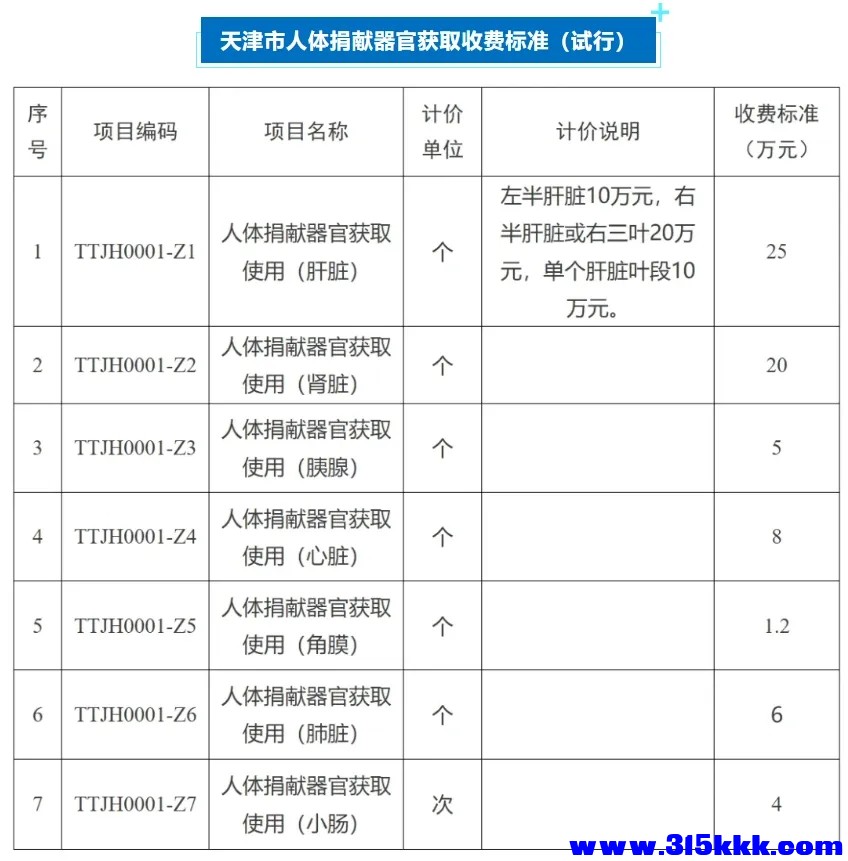 天津市人体捐献器官获取收费标准（试行）

| 序号 | 项目编码 | 项目名称 | 计价单位 | 计价说明 | 收费标准（万元） |
|---|---|---|---|---|---|
| 1 | TTJH0001-Z1 | 人体捐献器官获取使用（肝脏） | 个 | 左半肝脏10万元，右半肝脏或右三叶20万元，单个肝脏叶段10万元。 | 25 |
| 2 | TTJH0001-Z2 | 人体捐献器官获取使用（肾脏） | 个 |  | 20 |
| 3 | TTJH0001-Z3 | 人体捐献器官获取使用（胰腺） | 个 |  | 5 |
| 4 | TTJH0001-Z4 | 人体捐献器官获取使用（心脏） | 个 |  | 8 |
| 5 | TTJH0001-Z5 | 人体捐献器官获取使用（角膜） | 个 |  | 1.2 |
| 6 | TTJH0001-Z6 | 人体捐献器官获取使用（肺脏） | 个 |  | 6 |
| 7 | TTJH0001-Z7 | 人体捐献器官获取使用（小肠） | 次 |  | 4 |

www.315kkk.com